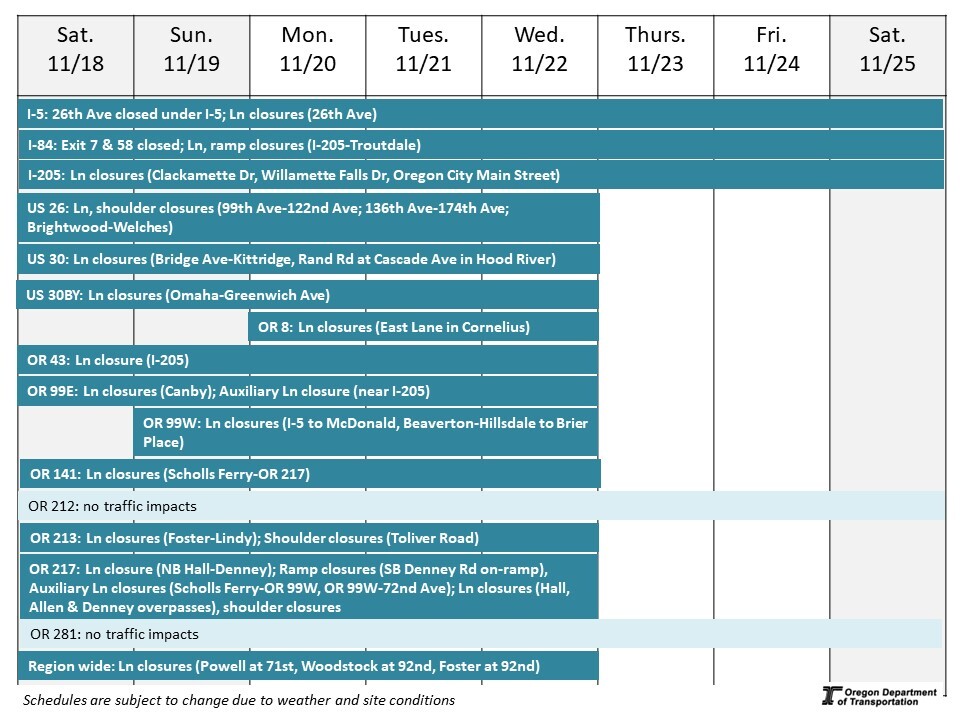 | Sat. 11/18 | Sun. 11/19 | Mon. 11/20 | Tues. 11/21 | Wed. 11/22 | Thurs. 11/23 | Fri. 11/24 | Sat. 11/25 |
|---|---|---|---|---|---|---|---|

I-5: 26th Ave closed under I-5; Ln closures (26th Ave)

I-84: Exit 7 & 58 closed; Ln, ramp closures (I-205-Troutdale)

I-205: Ln closures (Clackamette Dr, Willamette Falls Dr, Oregon City Main Street)

US 26: Ln, shoulder closures (99th Ave-122nd Ave; 136th Ave-174th Ave; Brightwood-Welches)

US 30: Ln closures (Bridge Ave-Kittridge, Rand Rd at Cascade Ave in Hood River)

US 30BY: Ln closures (Omaha-Greenwich Ave)

OR 8: Ln closures (East Lane in Cornelius)

OR 43: Ln closure (I-205)

OR 99E: Ln closures (Canby); Auxiliary Ln closure (near I-205)

OR 99W: Ln closures (I-5 to McDonald, Beaverton-Hillsdale to Brier Place)

OR 141: Ln closures (Scholls Ferry-OR 217)

OR 212: no traffic impacts

OR 213: Ln closures (Foster-Lindy); Shoulder closures (Toliver Road)

OR 217: Ln closure (NB Hall-Denney); Ramp closures (SB Denney Rd on-ramp), Auxiliary Ln closures (Scholls Ferry-OR 99W, OR 99W-72nd Ave); Ln closures (Hall, Allen & Denney overpasses), shoulder closures

OR 281: no traffic impacts

Region wide: Ln closures (Powell at 71st, Woodstock at 92nd, Foster at 92nd)

Schedules are subject to change due to weather and site conditions

Oregon Department of Transportation